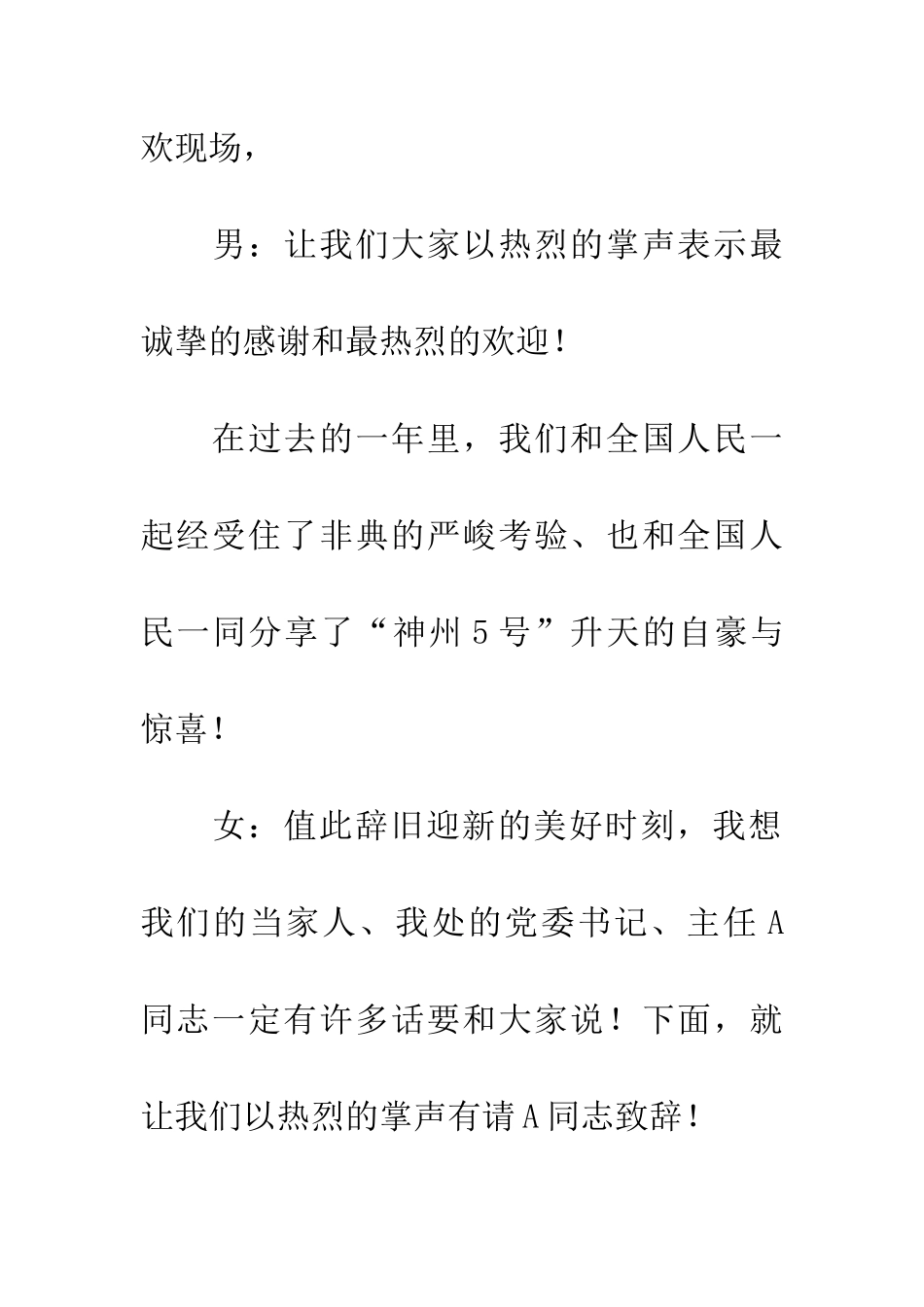 欢现场，

男：让我们大家以热烈的掌声表示最诚挚的感谢和最热烈的欢迎！

在过去的一年里，我们和全国人民一起经受住了非典的严峻考验、也和全国人民一同分享了“神州5号”升天的自豪与惊喜！

女：值此辞旧迎新的美好时刻，我想我们的当家人、我处的党委书记、主任A同志一定有许多话要和大家说！下面，就让我们以热烈的掌声有请A同志致辞！